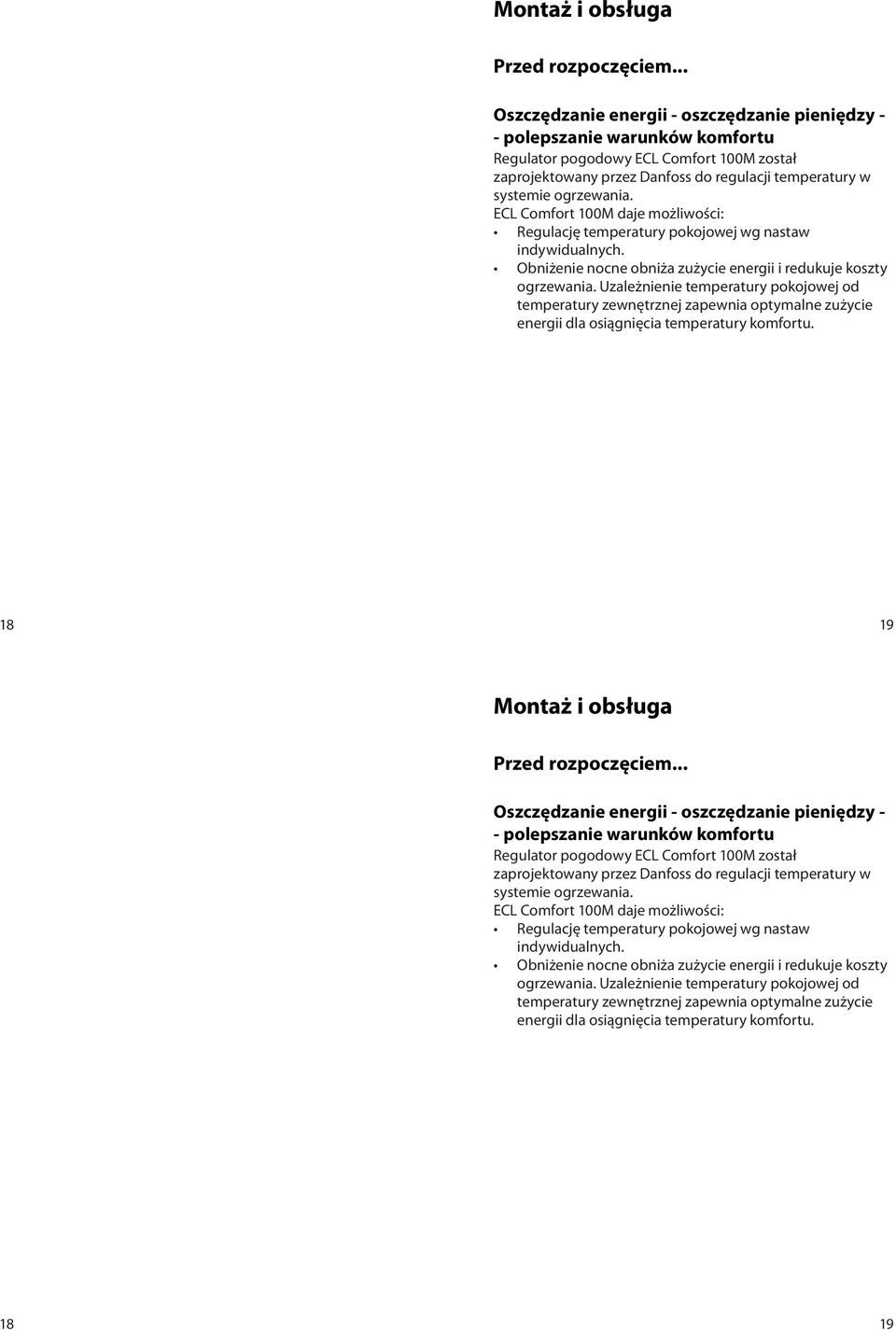 Montaż i obsługa

Przed rozpoczęciem...

Oszczędzanie energii - oszczędzanie pieniędzy - - polepszanie warunków komfortu
Regulator pogodowy ECL Comfort 100M został zaprojektowany przez Danfoss do regulacji temperatury w systemie ogrzewania.
ECL Comfort 100M daje możliwości:
• Regulację temperatury pokojowej wg nastaw indywidualnych.
• Obniżenie nocne obniża zużycie energii i redukuje koszty ogrzewania. Uzależnienie temperatury pokojowej od temperatury zewnętrznej zapewnia optymalne zużycie energii dla osiągnięcia temperatury komfortu.

18

19

Montaż i obsługa

Przed rozpoczęciem...

Oszczędzanie energii - oszczędzanie pieniędzy - - polepszanie warunków komfortu
Regulator pogodowy ECL Comfort 100M został zaprojektowany przez Danfoss do regulacji temperatury w systemie ogrzewania.
ECL Comfort 100M daje możliwości:
• Regulację temperatury pokojowej wg nastaw indywidualnych.
• Obniżenie nocne obniża zużycie energii i redukuje koszty ogrzewania. Uzależnienie temperatury pokojowej od temperatury zewnętrznej zapewnia optymalne zużycie energii dla osiągnięcia temperatury komfortu.

18

19